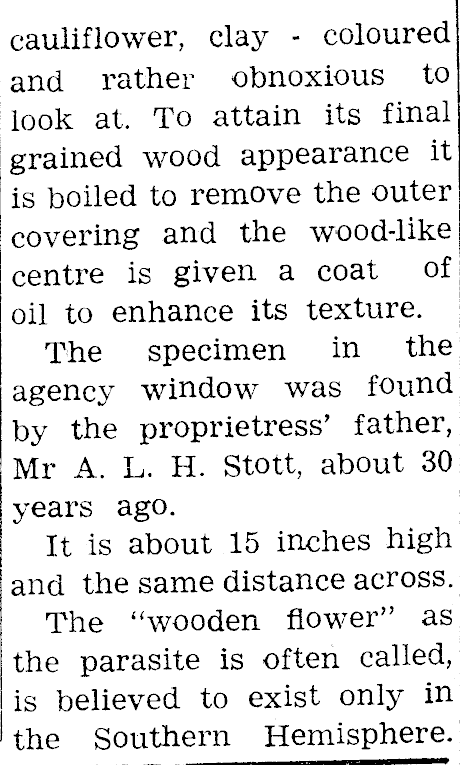 cauliflower, clay - coloured and rather obnoxious to look at. To attain its final grained wood appearance it is boiled to remove the outer covering and the wood-like centre is given a coat of oil to enhance its texture.

The specimen in the agency window was found by the proprietress' father, Mr A. L. H. Stott, about 30 years ago.

It is about 15 inches high and the same distance across.

The "wooden flower" as the parasite is often called, is believed to exist only in the Southern Hemisphere.